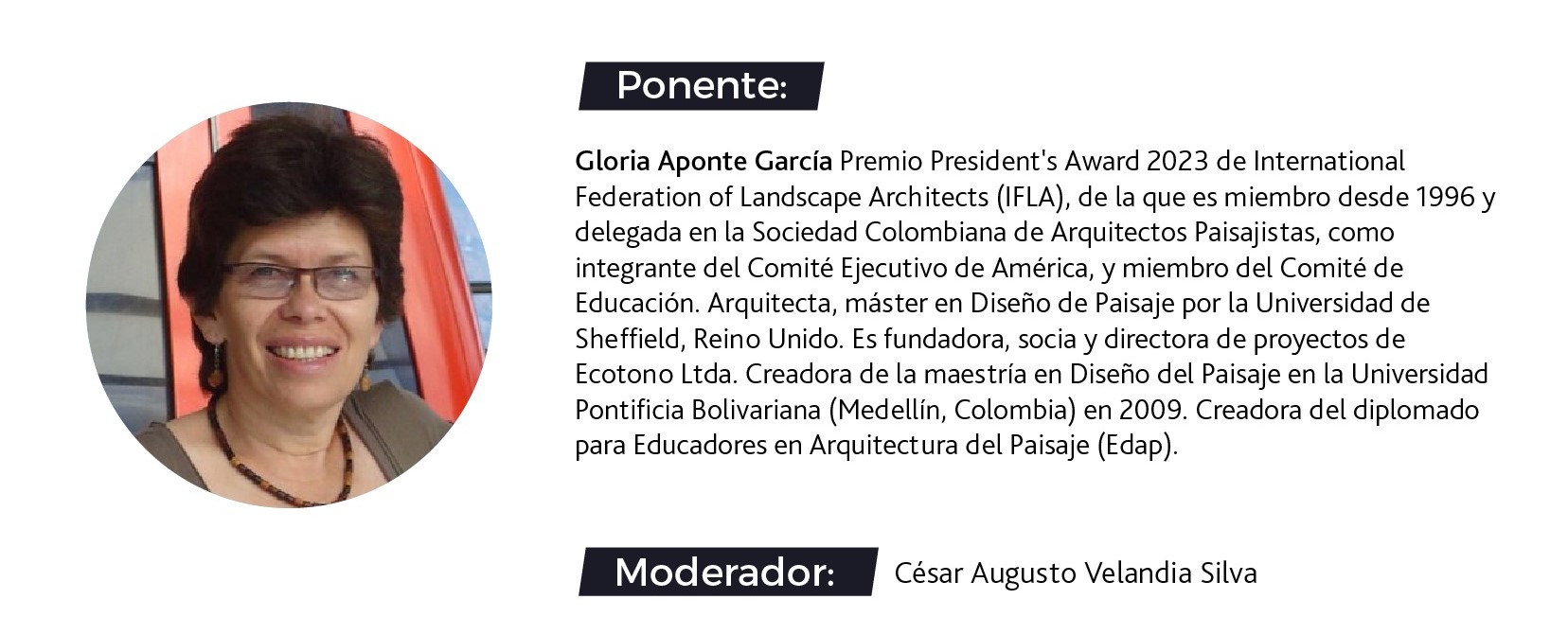 Ponente:

Gloria Aponte García Premio President's Award 2023 de International Federation of Landscape Architects (IFLA), de la que es miembro desde 1996 y delegada en la Sociedad Colombiana de Arquitectos Paisajistas, como integrante del Comité Ejecutivo de América, y miembro del Comité de Educación. Arquitecta, máster en Diseño de Paisaje por la Universidad de Sheffield, Reino Unido. Es fundadora, socia y directora de proyectos de Ecotono Ltda. Creadora de la maestría en Diseño del Paisaje en la Universidad Pontificia Bolivariana (Medellín, Colombia) en 2009. Creadora del diplomado para Educadores en Arquitectura del Paisaje (Edap).

Moderador: César Augusto Velandia Silva